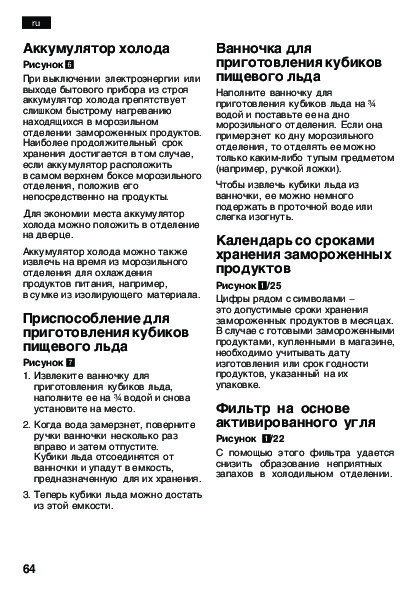 ru

Аккумулятор холода

Рисунок 6

При выключении электроэнергии или выходе бытового прибора из строя аккумулятор холода препятствует слишком быстрому нагреванию находящихся в морозильном отделении замороженных продуктов. Наиболее продолжительный срок хранения достигается в том случае, если аккумулятор расположить в самом верхнем боксе морозильного отделения, положив его непосредственно на продукты.

Для экономии места аккумулятор холода можно положить в отделение на дверце.

Аккумулятор холода можно также извлечь на время из морозильного отделения для охлаждения продуктов питания, например, в сумке из изолирующего материала.

Приспособление для приготовления кубиков пищевого льда

Рисунок 7

1. Извлеките ванночку для приготовления кубиков льда, наполните ее на ¾ водой и снова установите на место.

2. Когда вода замерзнет, поверните ручки ванночки несколько раз вправо и затем отпустите. Кубики льда отсоединятся от ванночки и упадут в емкость, предназначенную для их хранения.

3. Теперь кубики льда можно достать из этой емкости.

Ванночка для приготовления кубиков пищевого льда

Наполните ванночку для приготовления кубиков льда на ¾ водой и поставьте ее на дно морозильного отделения. Если она примерзнет ко дну морозильного отделения, то отделять ее можно только каким-либо тупым предметом (например, ручкой ложки).

Чтобы извлечь кубики льда из ванночки, ее можно немного подержать в проточной воде или слегка изогнуть.

Календарь со сроками хранения замороженных продуктов

Рисунок 1/25

Цифры рядом с символами – это допустимые сроки хранения замороженных продуктов в месяцах. В случае с готовыми замороженными продуктами, купленными в магазине, необходимо учитывать дату изготовления или срок годности продуктов, указанный на их упаковке.

Фильтр на основе активированного угля

Рисунок 1/22

С помощью этого фильтра удается снизить образование неприятных запахов в холодильном отделении.

64